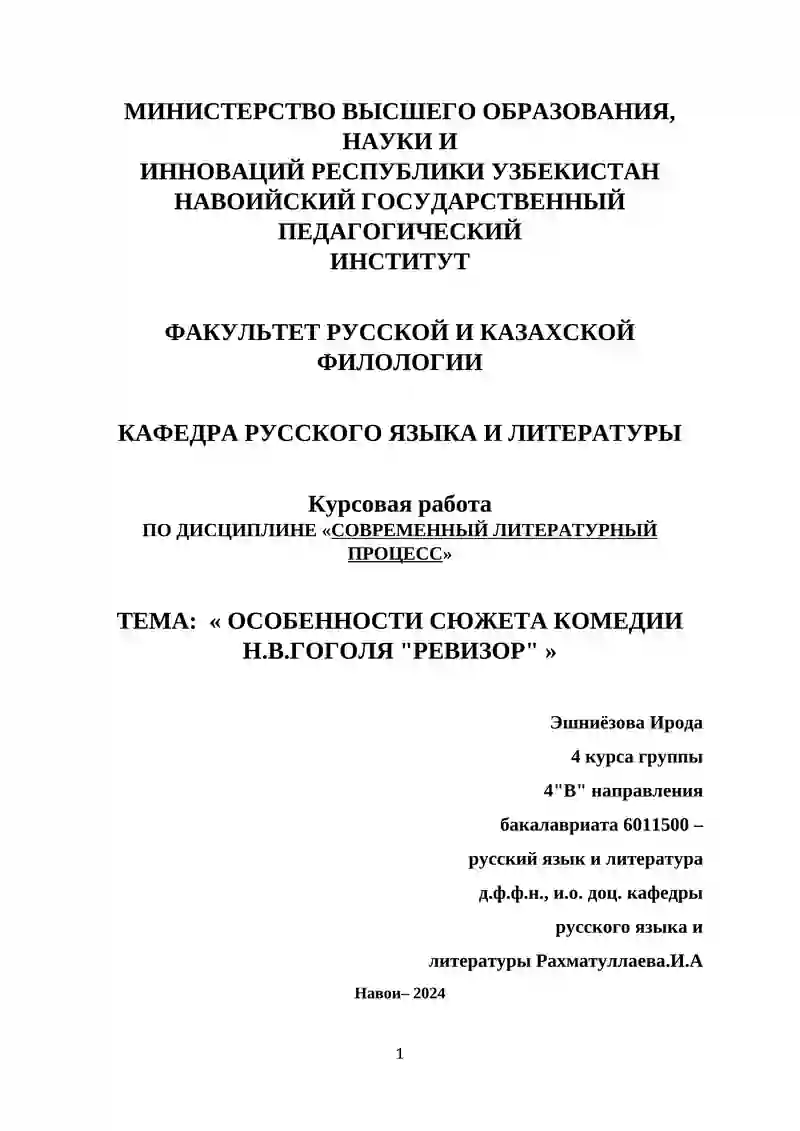 МИНИСТЕРСТВО ВЫСШЕГО ОБРАЗОВАНИЯ, НАУКИ И ИННОВАЦИЙ РЕСПУБЛИКИ УЗБЕКИСТАН НАВОИЙСКИЙ ГОСУДАРСТВЕННЫЙ ПЕДАГОГИЧЕСКИЙ ИНСТИТУТ

ФАКУЛЬТЕТ РУССКОЙ И КАЗАХСКОЙ ФИЛОЛОГИИ

КАФЕДРА РУССКОГО ЯЗЫКА И ЛИТЕРАТУРЫ

Курсовая работа
ПО ДИСЦИПЛИНЕ «СОВРЕМЕННЫЙ ЛИТЕРАТУРНЫЙ ПРОЦЕСС»

ТЕМА: « ОСОБЕННОСТИ СЮЖЕТА КОМЕДИИ Н.В.ГОГОЛЯ "РЕВИЗОР" »

Эшниёзова Ирода
4 курса группы
4"В" направления
бакалавриата 6011500 –
русский язык и литература
д.ф.ф.н., и.о. доц. кафедры
русского языка и
литературы Рахматуллаева.И.А

Навои– 2024

1